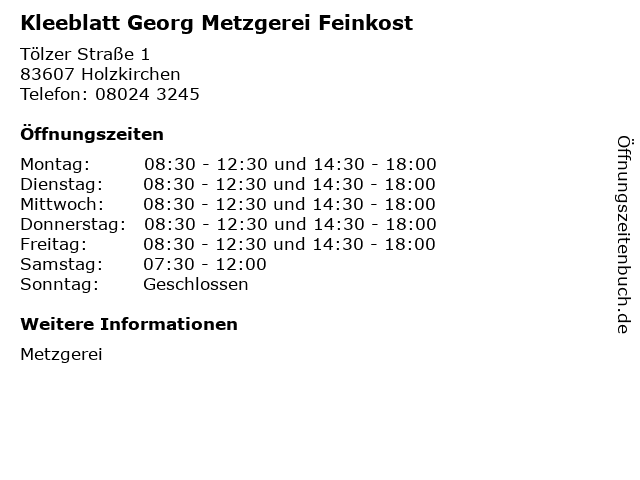 Kleeblatt Georg Metzgerei Feinkost

Tölzer Straße 1
83607 Holzkirchen
Telefon: 08024 3245

Öffnungszeiten

Montag: 08:30 - 12:30 und 14:30 - 18:00
Dienstag: 08:30 - 12:30 und 14:30 - 18:00
Mittwoch: 08:30 - 12:30 und 14:30 - 18:00
Donnerstag: 08:30 - 12:30 und 14:30 - 18:00
Freitag: 08:30 - 12:30 und 14:30 - 18:00
Samstag: 07:30 - 12:00
Sonntag: Geschlossen

Weitere Informationen

Metzgerei

Öffnungszeitenbuch.de